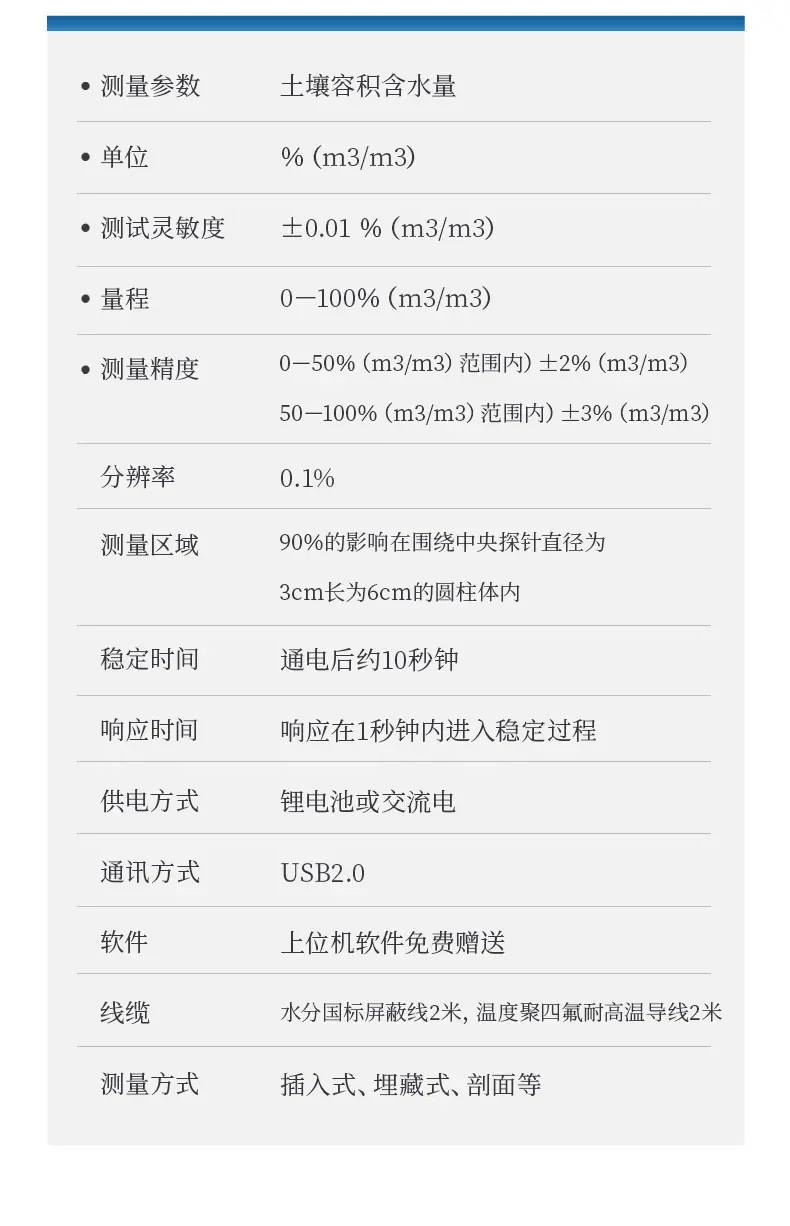 • 测量参数 土壤容积含水量

• 单位 %（m3/m3）

• 测试灵敏度 ±0.01 %（m3/m3）

• 量程 0—100%（m3/m3）

• 测量精度 0—50%（m3/m3）范围内）±2%（m3/m3）
50—100%（m3/m3）范围内）±3%（m3/m3）

分辨率 0.1%

测量区域 90%的影响在围绕中央探针直径为3cm长为6cm的圆柱体内

稳定时间 通电后约10秒钟

响应时间 响应在1秒钟内进入稳定过程

供电方式 锂电池或交流电

通讯方式 USB2.0

软件 上位机软件免费赠送

线缆 水分国标屏蔽线2米，温度聚四氟耐高温导线2米

测量方式 插入式、埋藏式、剖面等